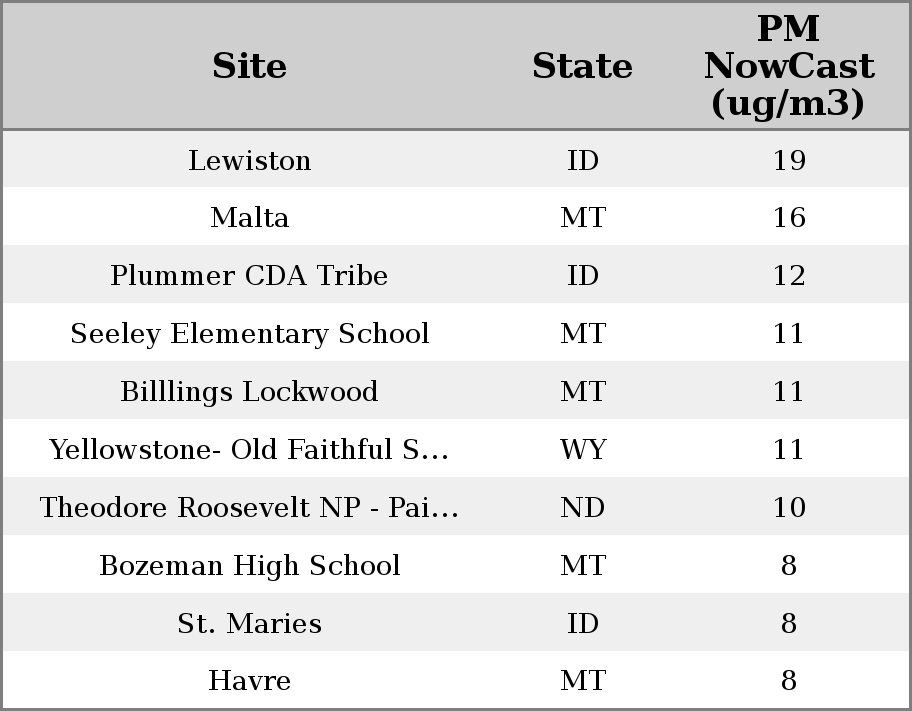 | Site | State | PM NowCast (ug/m3) |
|---|---|---|
| Lewiston | ID | 19 |
| Malta | MT | 16 |
| Plummer CDA Tribe | ID | 12 |
| Seeley Elementary School | MT | 11 |
| Billlings Lockwood | MT | 11 |
| Yellowstone- Old Faithful S... | WY | 11 |
| Theodore Roosevelt NP - Pai... | ND | 10 |
| Bozeman High School | MT | 8 |
| St. Maries | ID | 8 |
| Havre | MT | 8 |